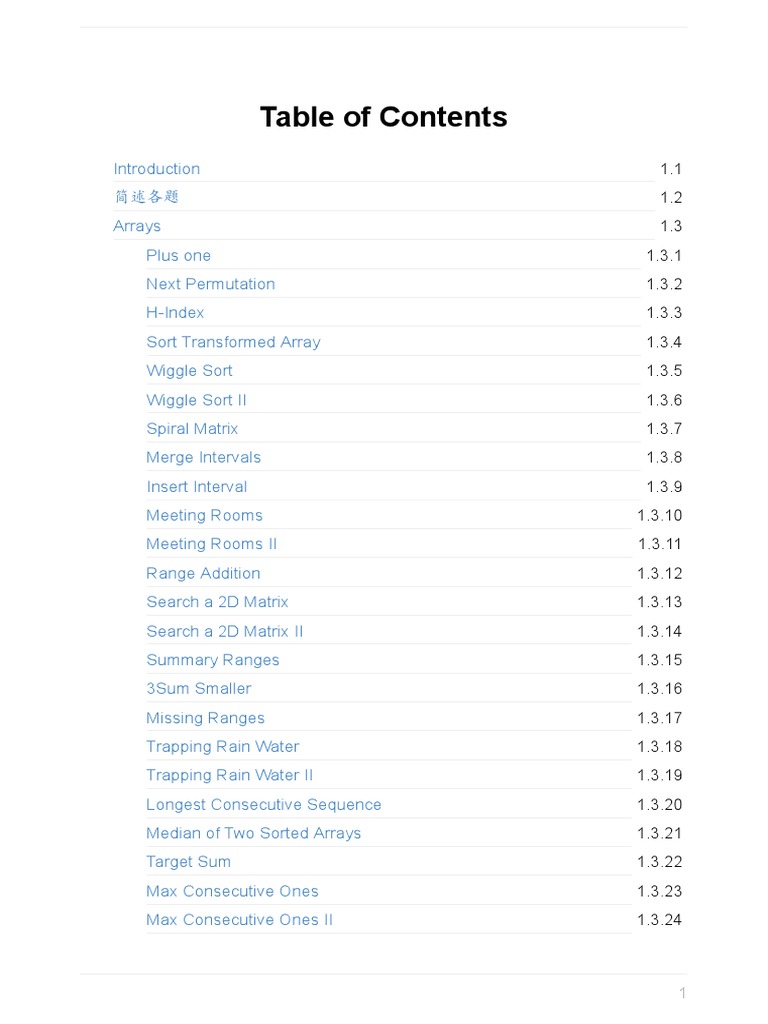 Table of Contents

Introduction 1.1
简述各题 1.2
Arrays 1.3
Plus one 1.3.1
Next Permutation 1.3.2
H-Index 1.3.3
Sort Transformed Array 1.3.4
Wiggle Sort 1.3.5
Wiggle Sort II 1.3.6
Spiral Matrix 1.3.7
Merge Intervals 1.3.8
Insert Interval 1.3.9
Meeting Rooms 1.3.10
Meeting Rooms II 1.3.11
Range Addition 1.3.12
Search a 2D Matrix 1.3.13
Search a 2D Matrix II 1.3.14
Summary Ranges 1.3.15
3Sum Smaller 1.3.16
Missing Ranges 1.3.17
Trapping Rain Water 1.3.18
Trapping Rain Water II 1.3.19
Longest Consecutive Sequence 1.3.20
Median of Two Sorted Arrays 1.3.21
Target Sum 1.3.22
Max Consecutive Ones 1.3.23
Max Consecutive Ones II 1.3.24

1